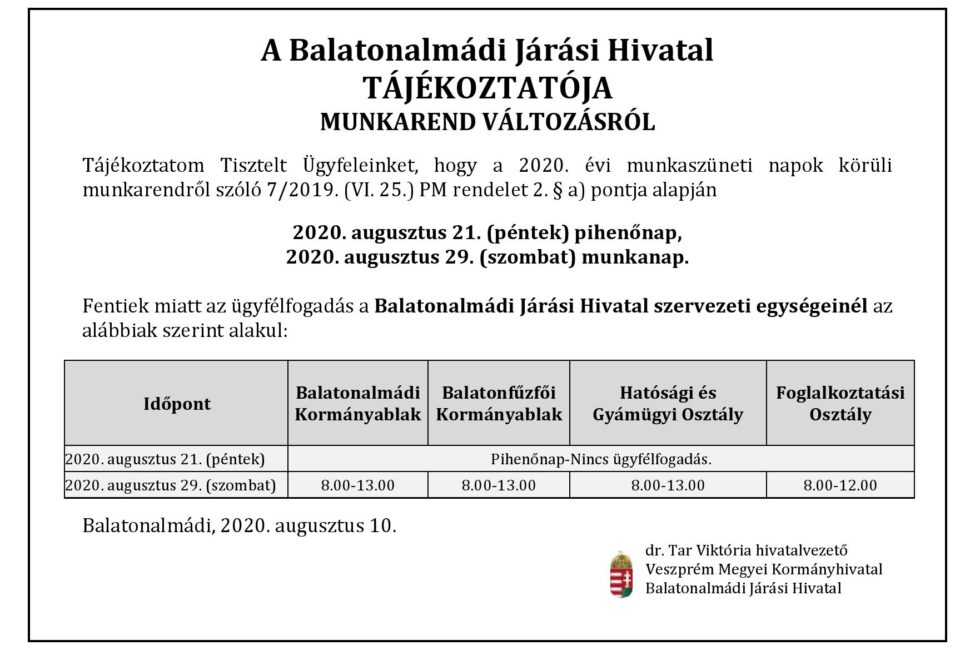 A Balatonalmádi Járási Hivatal
TÁJÉKOZTATÓJA
MUNKAREND VÁLTOZÁSRÓL

Tájékoztatom Tisztelt Ügyfeleinket, hogy a 2020. évi munkaszüneti napok körüli munkarendről szóló 7/2019. (VI. 25.) PM rendelet 2. § a) pontja alapján

2020. augusztus 21. (péntek) pihenőnap,
2020. augusztus 29. (szombat) munkanap.

Fentiek miatt az ügyfélfogadás a Balatonalmádi Járási Hivatal szervezeti egységeinél az alábbiak szerint alakul:

| Időpont | Balatonalmádi Kormányablak | Balatonfűzfői Kormányablak | Hatósági és Gyámügyi Osztály | Foglalkoztatási Osztály |
|---|---|---|---|---|
| 2020. augusztus 21. (péntek) | Pihenőnap-Nincs ügyfélfogadás. | | | |
| 2020. augusztus 29. (szombat) | 8.00-13.00 | 8.00-13.00 | 8.00-13.00 | 8.00-12.00 |

Balatonalmádi, 2020. augusztus 10.

dr. Tar Viktória hivatalvezető
Veszprém Megyei Kormányhivatal
Balatonalmádi Járási Hivatal